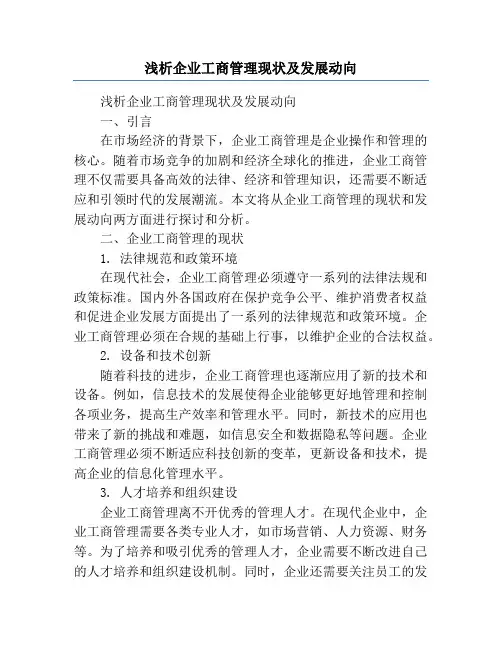 浅析企业工商管理现状及发展动向

浅析企业工商管理现状及发展动向

一、引言

在市场经济的背景下，企业工商管理是企业操作和管理的核心。随着市场竞争的加剧和经济全球化的推进，企业工商管理不仅需要具备高效的法律、经济和管理知识，还需要不断适应和引领时代的发展潮流。本文将从企业工商管理的现状和发展动向两方面进行探讨和分析。

二、企业工商管理的现状

1. 法律规范和政策环境

在现代社会，企业工商管理必须遵守一系列的法律法规和政策标准。国内外各国政府在保护竞争公平、维护消费者权益和促进企业发展方面提出了一系列的法律规范和政策环境。企业工商管理必须在合规的基础上行事，以维护企业的合法权益。

2. 设备和技术创新

随着科技的进步，企业工商管理也逐渐应用了新的技术和设备。例如，信息技术的发展使得企业能够更好地管理和控制各项业务，提高生产效率和管理水平。同时，新技术的应用也带来了新的挑战和难题，如信息安全和数据隐私等问题。企业工商管理必须不断适应科技创新的变革，更新设备和技术，提高企业的信息化管理水平。

3. 人才培养和组织建设

企业工商管理离不开优秀的管理人才。在现代企业中，企业工商管理需要各类专业人才，如市场营销、人力资源、财务等。为了培养和吸引优秀的管理人才，企业需要不断改进自己的人才培养和组织建设机制。同时，企业还需要关注员工的发